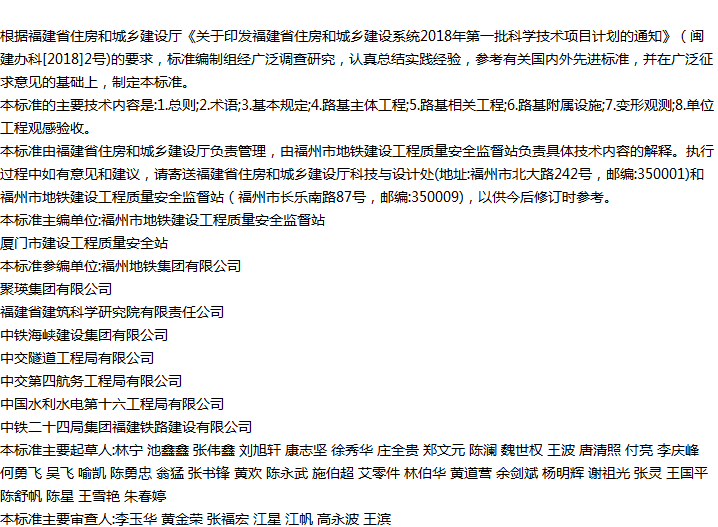 根据福建省住房和城乡建设厅《关于印发福建省住房和城乡建设系统2018年第一批科学技术项目计划的通知》（闽建办科[2018]2号)的要求，标准编制组经广泛调查研究，认真总结实践经验，参考有关国内外先进标准，并在广泛征求意见的基础上，制定本标准。
本标准的主要技术内容是:1.总则;2.术语;3.基本规定;4.路基主体工程;5.路基相关工程;6.路基附属设施;7.变形观测;8.单位工程观感验收。
本标准由福建省住房和城乡建设厅负责管理，由福州市地铁建设工程质量安全监督站负责具体技术内容的解释。执行过程中如有意见和建议，请寄送福建省住房和城乡建设厅科技与设计处(地址:福州市北大路242号，邮编:350001)和福州市地铁建设工程质量安全监督站（福州市长乐南路87号，邮编:350009)，以供今后修订时参考。
本标准主编单位:福州市地铁建设工程质量安全监督站
厦门市建设工程质量安全站
本标准参编单位:福州地铁集团有限公司
聚瑛集团有限公司
福建省建筑科学研究院有限责任公司
中铁海峡建设集团有限公司
中交隧道工程局有限公司
中交第四航务工程局有限公司
中国水利水电第十六工程局有限公司
中铁二十四局集团福建铁路建设有限公司
本标准主要起草人:林宁 池鑫鑫 张伟鑫 刘旭轩 康志坚 徐秀华 庄全贵 郑文元 陈澜 魏世权 王波 唐清照 付亮 李庆峰 何勇飞 吴飞 喻凯 陈勇忠 翁猛 张书锋 黄欢 陈永武 施伯超 艾零件 林伯华 黄道营 余剑斌 杨明辉 谢祖光 张灵 王国平 陈舒帆 陈星 王雪艳 朱春婷
本标准主要审查人:李玉华 黄金荣 张福宏 江星 江帆 高永波 王滨